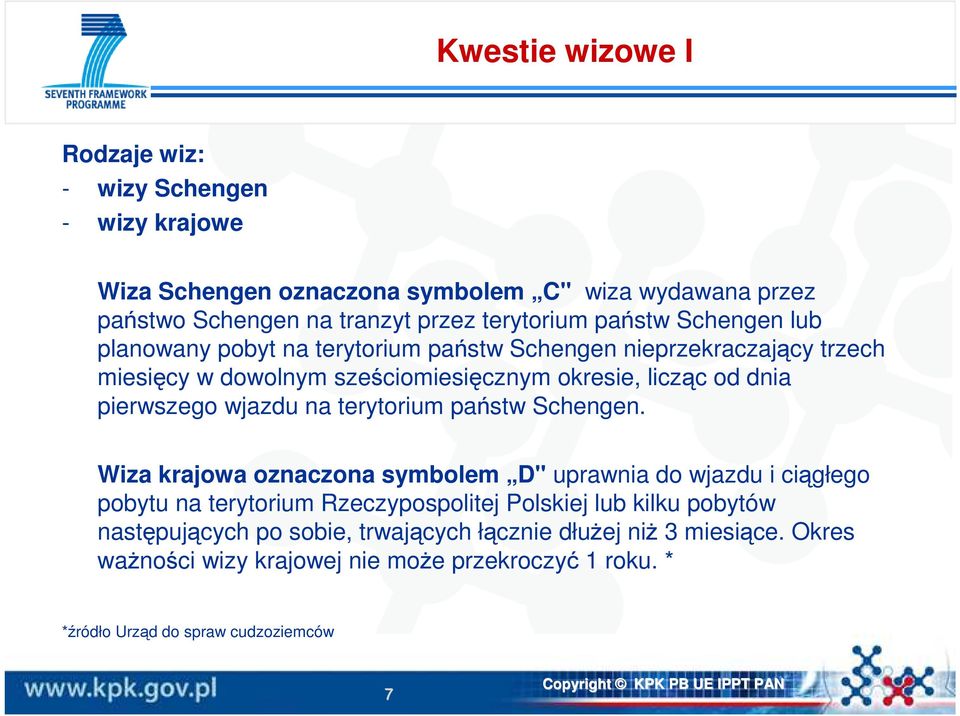 SEVENTH FRAMEWORK PROGRAMME

Kwestie wizowe I

Rodzaje wiz:
- wizy Schengen
- wizy krajowe

Wiza Schengen oznaczona symbolem „C" wiza wydawana przez państwo Schengen na tranzyt przez terytorium państw Schengen lub planowany pobyt na terytorium państw Schengen nieprzekraczający trzech miesięcy w dowolnym sześciomiesięcznym okresie, licząc od dnia pierwszego wjazdu na terytorium państw Schengen.

Wiza krajowa oznaczona symbolem „D" uprawnia do wjazdu i ciągłego pobytu na terytorium Rzeczypospolitej Polskiej lub kilku pobytów następujących po sobie, trwających łącznie dłużej niż 3 miesiące. Okres ważności wizy krajowej nie może przekroczyć 1 roku. *

*źródło Urząd do spraw cudzoziemców

www.kpk.gov.pl

7

Copyright © KPK PB UE IPPT PAN